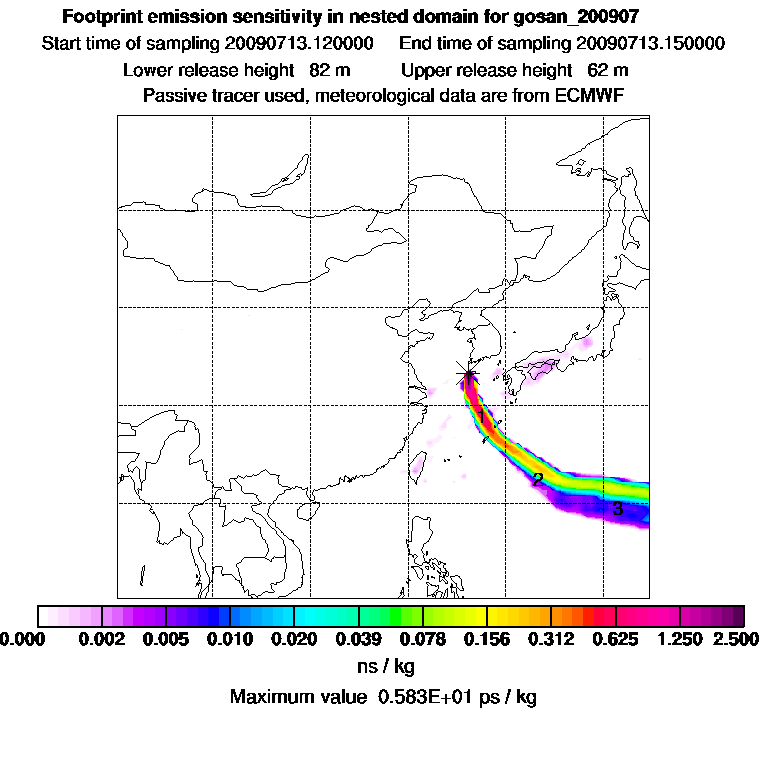 Footprint emission sensitivity in nested domain for gosan_200907

Start time of sampling 20090713.120000    End time of sampling 20090713.150000

Lower release height 82 m    Upper release height 62 m

Passive tracer used, meteorological data are from ECMWF

1

2

3

0.000 0.002 0.005 0.010 0.020 0.039 0.078 0.156 0.312 0.625 1.250 2.500

ns / kg

Maximum value 0.583E+01 ps / kg